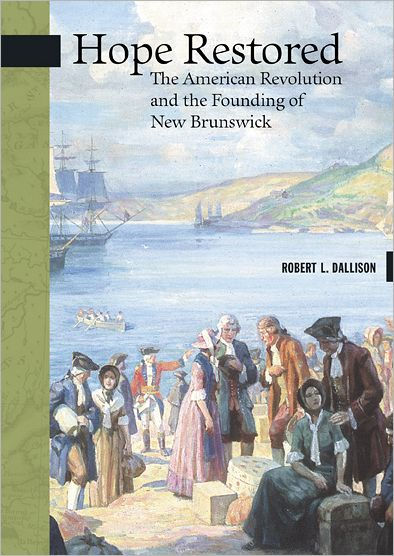 Hope Restored
The American Revolution and the Founding of New Brunswick

ROBERT L. DALLISON